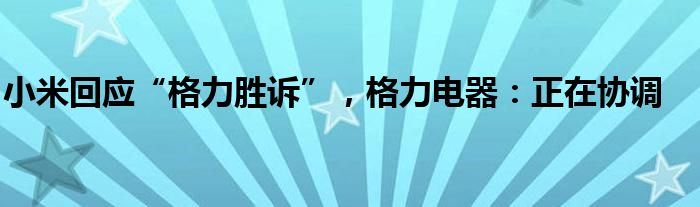 小米回应“格力胜诉”，格力电器：正在协调